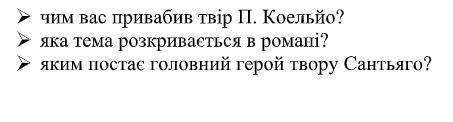 ➢ чим вас привабив твір П. Коельйо?
➢ яка тема розкривається в романі?
➢ яким постає головний герой твору Сантьяго?